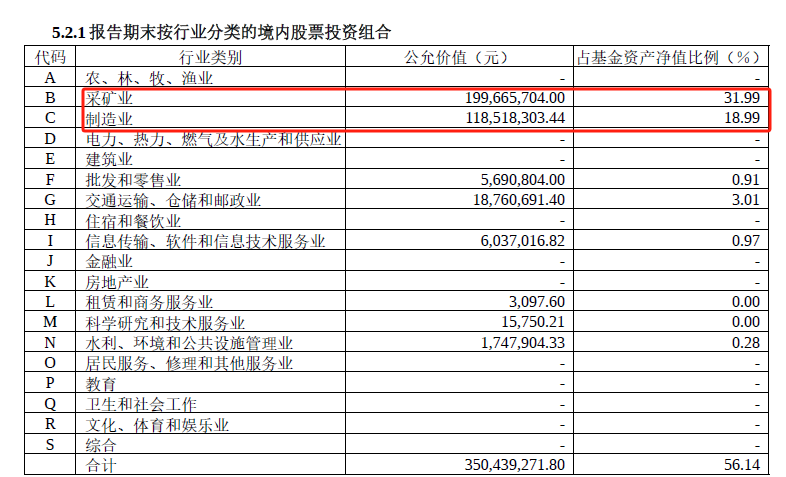 5.2.1 报告期末按行业分类的境内股票投资组合

| 代码 | 行业类别 | 公允价值（元） | 占基金资产净值比例（%） |
|---|---|---|---|
| A | 农、林、牧、渔业 | - | - |
| B | 采矿业 | 199,665,704.00 | 31.99 |
| C | 制造业 | 118,518,303.44 | 18.99 |
| D | 电力、热力、燃气及水生产和供应业 | - | - |
| E | 建筑业 | - | - |
| F | 批发和零售业 | 5,690,804.00 | 0.91 |
| G | 交通运输、仓储和邮政业 | 18,760,691.40 | 3.01 |
| H | 住宿和餐饮业 | - | - |
| I | 信息传输、软件和信息技术服务业 | 6,037,016.82 | 0.97 |
| J | 金融业 | - | - |
| K | 房地产业 | - | - |
| L | 租赁和商务服务业 | 3,097.60 | 0.00 |
| M | 科学研究和技术服务业 | 15,750.21 | 0.00 |
| N | 水利、环境和公共设施管理业 | 1,747,904.33 | 0.28 |
| O | 居民服务、修理和其他服务业 | - | - |
| P | 教育 | - | - |
| Q | 卫生和社会工作 | - | - |
| R | 文化、体育和娱乐业 | - | - |
| S | 综合 | - | - |
|  | 合计 | 350,439,271.80 | 56.14 |